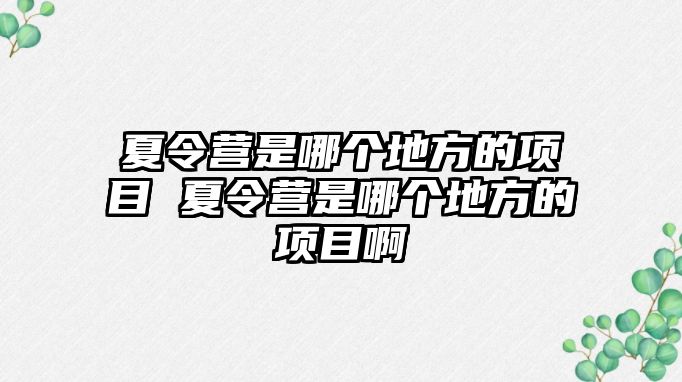 夏令营是哪个地方的项目 夏令营是哪个地方的项目啊